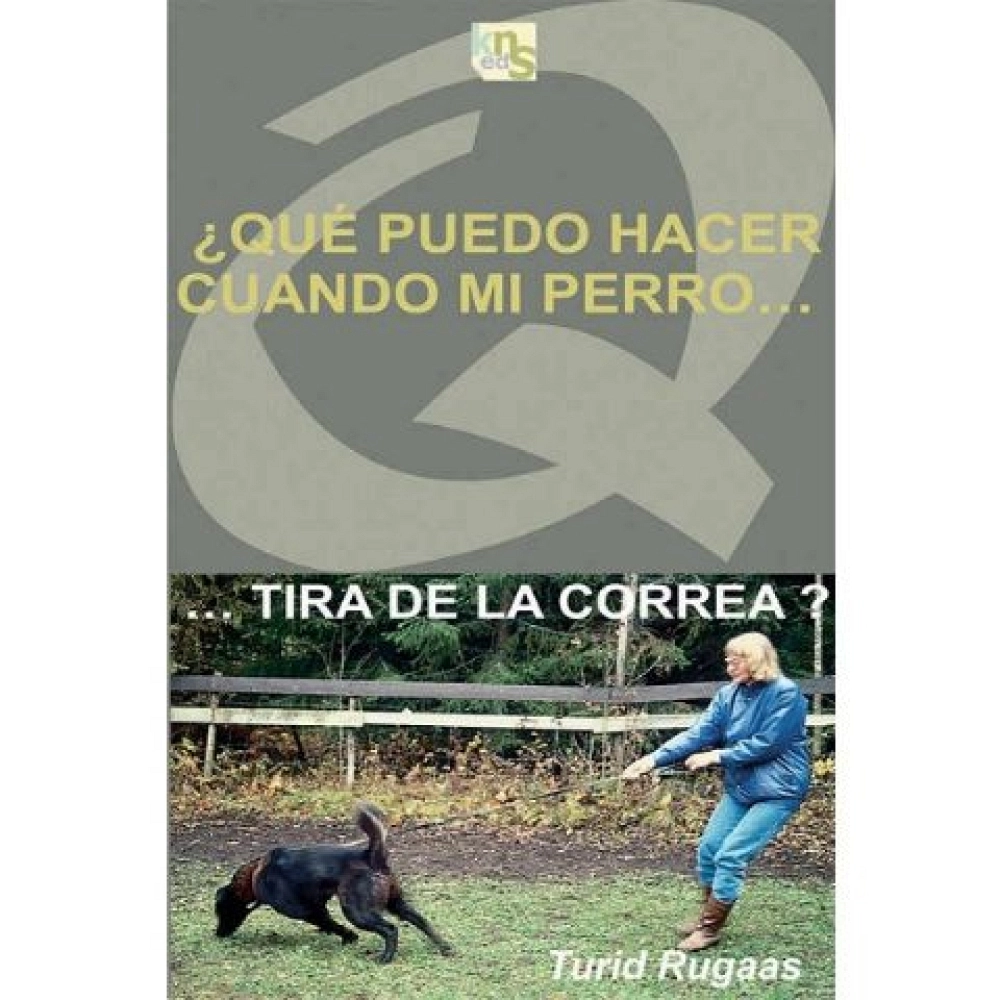 kns ed

¿QUÉ PUEDO HACER CUANDO MI PERRO...

... TIRA DE LA CORREA ?

Turid Rugaas